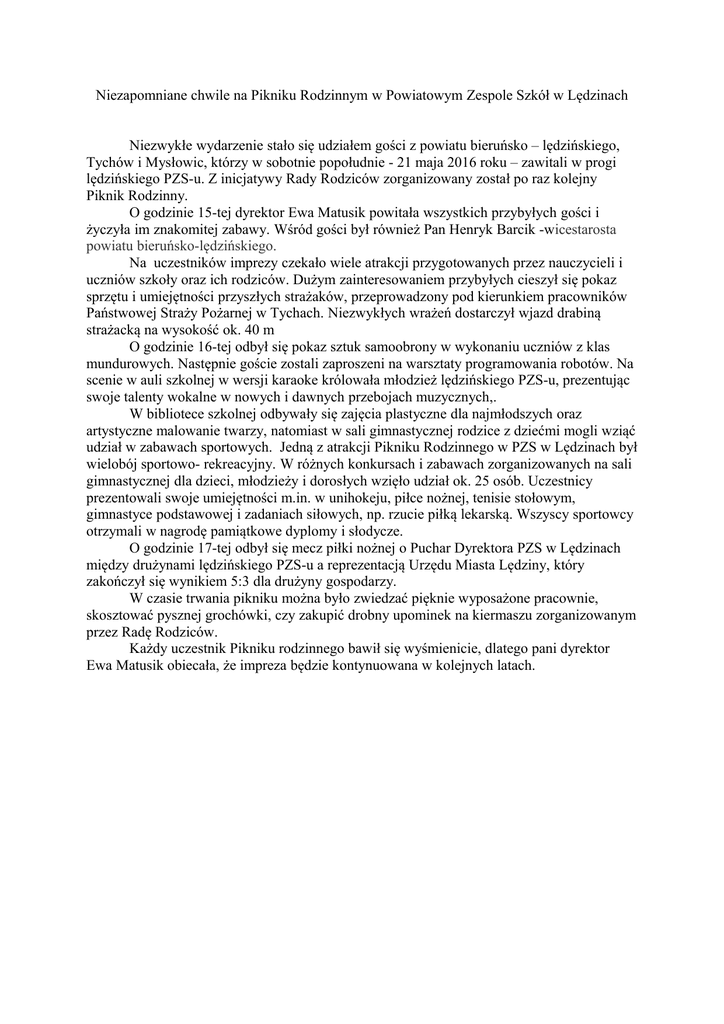 Niezapomniane chwile na Pikniku Rodzinnym w Powiatowym Zespole Szkół w Lędzinach

Niezwykłe wydarzenie stało się udziałem gości z powiatu bieruńsko – lędzińskiego, Tychów i Mysłowic, którzy w sobotnie popołudnie - 21 maja 2016 roku – zawitali w progi lędzińskiego PZS-u. Z inicjatywy Rady Rodziców zorganizowany został po raz kolejny Piknik Rodzinny.

O godzinie 15-tej dyrektor Ewa Matusik powitała wszystkich przybyłych gości i życzyła im znakomitej zabawy. Wśród gości był również Pan Henryk Barcik -wicestarosta powiatu bieruńsko-lędzińskiego.

Na uczestników imprezy czekało wiele atrakcji przygotowanych przez nauczycieli i uczniów szkoły oraz ich rodziców. Dużym zainteresowaniem przybyłych cieszył się pokaz sprzętu i umiejętności przyszłych strażaków, przeprowadzony pod kierunkiem pracowników Państwowej Straży Pożarnej w Tychach. Niezwykłych wrażeń dostarczył wjazd drabiną strażacką na wysokość ok. 40 m

O godzinie 16-tej odbył się pokaz sztuk samoobrony w wykonaniu uczniów z klas mundurowych. Następnie goście zostali zaproszeni na warsztaty programowania robotów. Na scenie w auli szkolnej w wersji karaoke królowała młodzież lędzińskiego PZS-u, prezentując swoje talenty wokalne w nowych i dawnych przebojach muzycznych,.

W bibliotece szkolnej odbywały się zajęcia plastyczne dla najmłodszych oraz artystyczne malowanie twarzy, natomiast w sali gimnastycznej rodzice z dziećmi mogli wziąć udział w zabawach sportowych. Jedną z atrakcji Pikniku Rodzinnego w PZS w Lędzinach był wielobój sportowo- rekreacyjny. W różnych konkursach i zabawach zorganizowanych na sali gimnastycznej dla dzieci, młodzieży i dorosłych wzięło udział ok. 25 osób. Uczestnicy prezentowali swoje umiejętności m.in. w unihokeju, piłce nożnej, tenisie stołowym, gimnastyce podstawowej i zadaniach siłowych, np. rzucie piłką lekarską. Wszyscy sportowcy otrzymali w nagrodę pamiątkowe dyplomy i słodycze.

O godzinie 17-tej odbył się mecz piłki nożnej o Puchar Dyrektora PZS w Lędzinach między drużynami lędzińskiego PZS-u a reprezentacją Urzędu Miasta Lędziny, który zakończył się wynikiem 5:3 dla drużyny gospodarzy.

W czasie trwania pikniku można było zwiedzać pięknie wyposażone pracownie, skosztować pysznej grochówki, czy zakupić drobny upominek na kiermaszu zorganizowanym przez Radę Rodziców.

Każdy uczestnik Pikniku rodzinnego bawił się wyśmienicie, dlatego pani dyrektor Ewa Matusik obiecała, że impreza będzie kontynuowana w kolejnych latach.